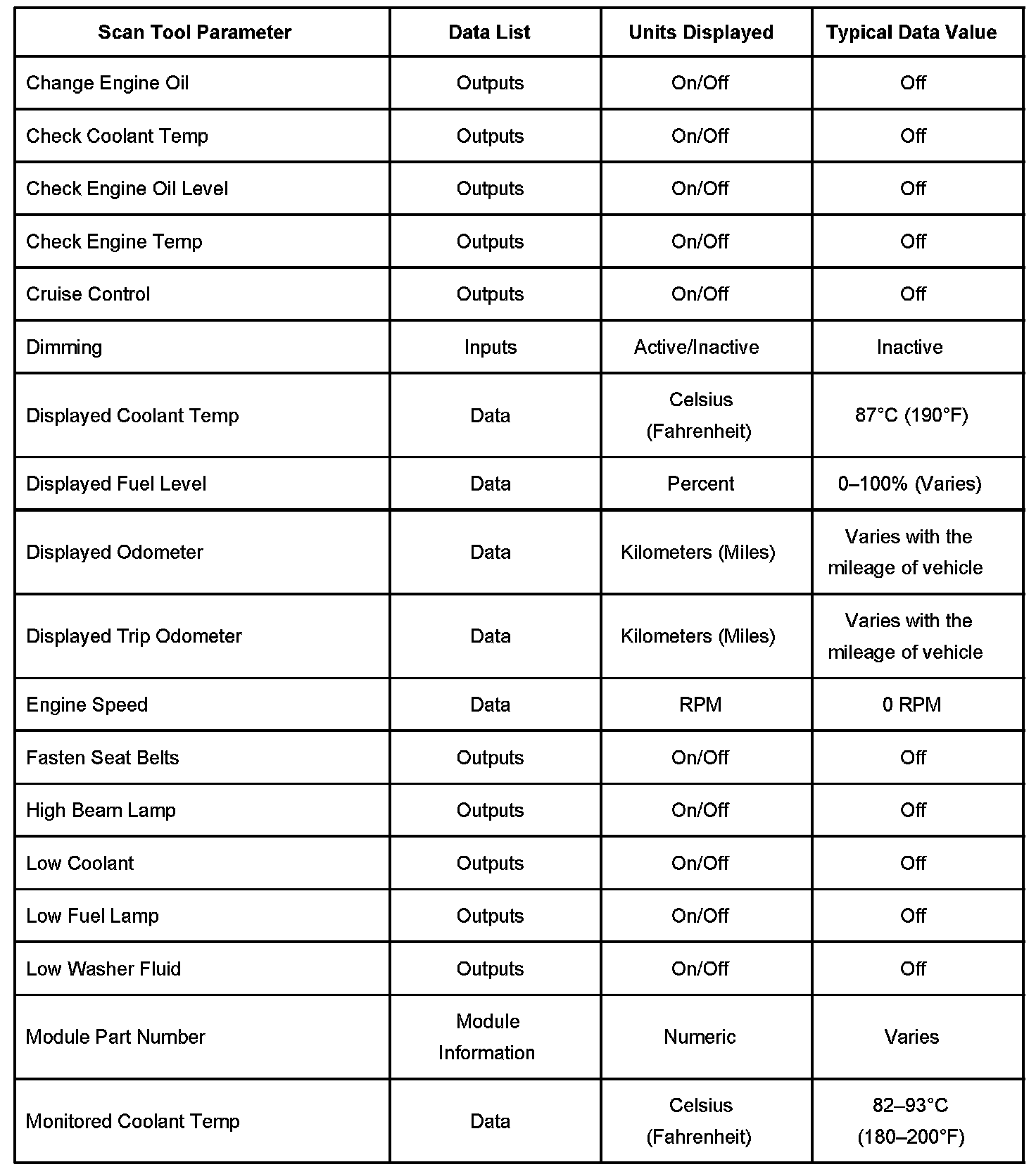 | Scan Tool Parameter | Data List | Units Displayed | Typical Data Value |
|---|---|---|---|
| Change Engine Oil | Outputs | On/Off | Off |
| Check Coolant Temp | Outputs | On/Off | Off |
| Check Engine Oil Level | Outputs | On/Off | Off |
| Check Engine Temp | Outputs | On/Off | Off |
| Cruise Control | Outputs | On/Off | Off |
| Dimming | Inputs | Active/Inactive | Inactive |
| Displayed Coolant Temp | Data | Celsius (Fahrenheit) | 87°C (190°F) |
| Displayed Fuel Level | Data | Percent | 0–100% (Varies) |
| Displayed Odometer | Data | Kilometers (Miles) | Varies with the mileage of vehicle |
| Displayed Trip Odometer | Data | Kilometers (Miles) | Varies with the mileage of vehicle |
| Engine Speed | Data | RPM | 0 RPM |
| Fasten Seat Belts | Outputs | On/Off | Off |
| High Beam Lamp | Outputs | On/Off | Off |
| Low Coolant | Outputs | On/Off | Off |
| Low Fuel Lamp | Outputs | On/Off | Off |
| Low Washer Fluid | Outputs | On/Off | Off |
| Module Part Number | Module Information | Numeric | Varies |
| Monitored Coolant Temp | Data | Celsius (Fahrenheit) | 82–93°C (180–200°F) |